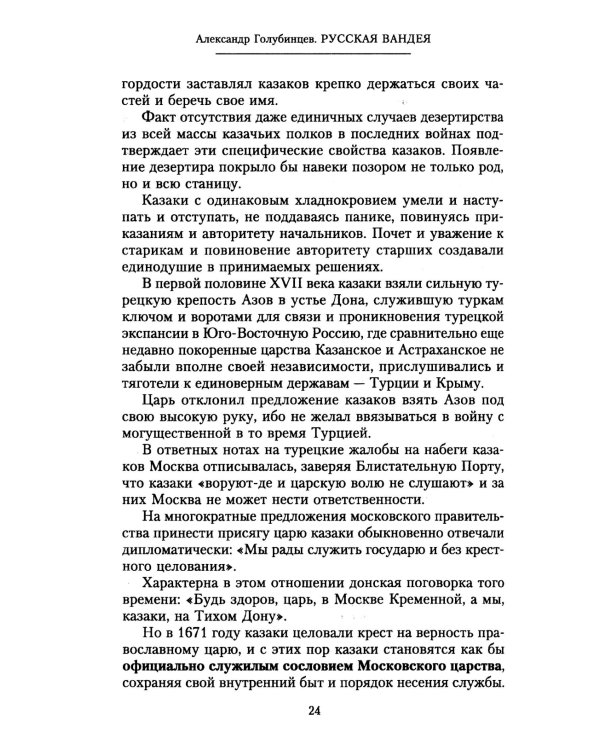 Александр Голубинцев. РУССКАЯ ВАНДЕЯ

гордости заставлял казаков крепко держаться своих частей и беречь свое имя.

Факт отсутствия даже единичных случаев дезертирства из всей массы казачьих полков в последних войнах подтверждает эти специфические свойства казаков. Появление дезертира покрыло бы навеки позором не только род, но и всю станицу.

Казаки с одинаковым хладнокровием умели и наступать и отступать, не поддаваясь панике, повинуясь приказаниям и авторитету начальников. Почет и уважение к старикам и повиновение авторитету старших создавали единодушие в принимаемых решениях.

В первой половине XVII века казаки взяли сильную турецкую крепость Азов в устье Дона, служившую туркам ключом и воротами для связи и проникновения турецкой экспансии в Юго-Восточную Россию, где сравнительно еще недавно покоренные царства Казанское и Астраханское не забыли вполне своей независимости, прислушивались и тяготели к единоверным державам — Турции и Крыму.

Царь отклонил предложение казаков взять Азов под свою высокую руку, ибо не желал ввязываться в войну с могущественной в то время Турцией.

В ответных нотах на турецкие жалобы на набеги казаков Москва отписывалась, заверяя Блистательную Порту, что казаки «воруют-де и царскую волю не слушают» и за них Москва не может нести ответственности.

На многократные предложения московского правительства принести присягу царю казаки обыкновенно отвечали дипломатически: «Мы рады служить государю и без крестного целования».

Характерна в этом отношении донская поговорка того времени: «Будь здоров, царь, в Москве Кременной, а мы, казаки, на Тихом Дону».

Но в 1671 году казаки целовали крест на верность православному царю, и с этих пор казаки становятся как бы официально служилым сословием Московского царства, сохраняя свой внутренний быт и порядок несения службы.

24